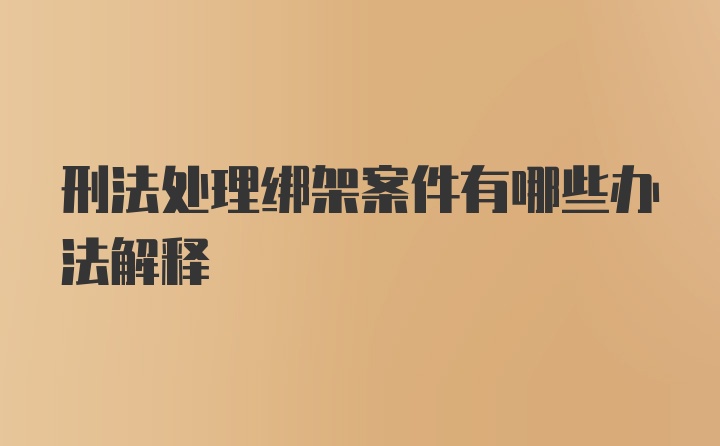 刑法处理绑架案件有哪些办法解释